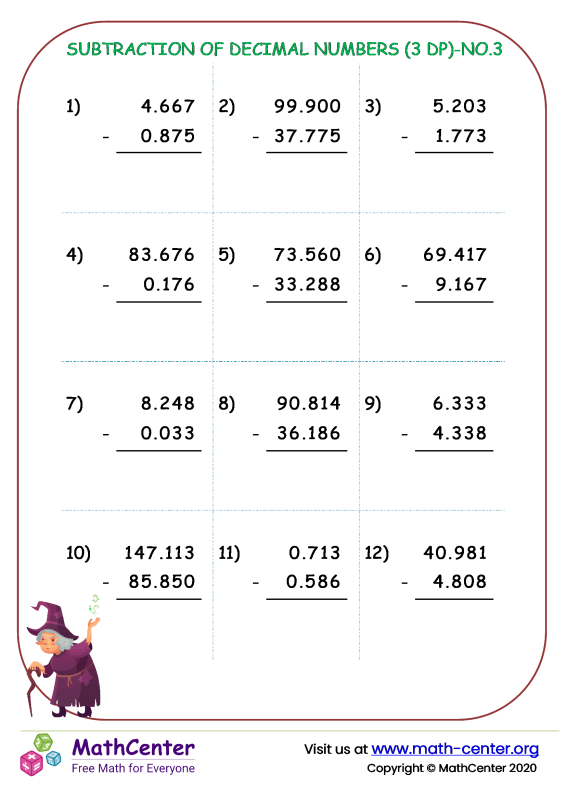 SUBTRACTION OF DECIMAL NUMBERS (3 DP)-NO.3

1) 4.667
- 0.875

2) 99.900
- 37.775

3) 5.203
- 1.773

4) 83.676
- 0.176

5) 73.560
- 33.288

6) 69.417
- 9.167

7) 8.248
- 0.033

8) 90.814
- 36.186

9) 6.333
- 4.338

10) 147.113
- 85.850

11) 0.713
- 0.586

12) 40.981
- 4.808

MathCenter
Free Math for Everyone

Visit us at www.math-center.org
Copyright © MathCenter 2020